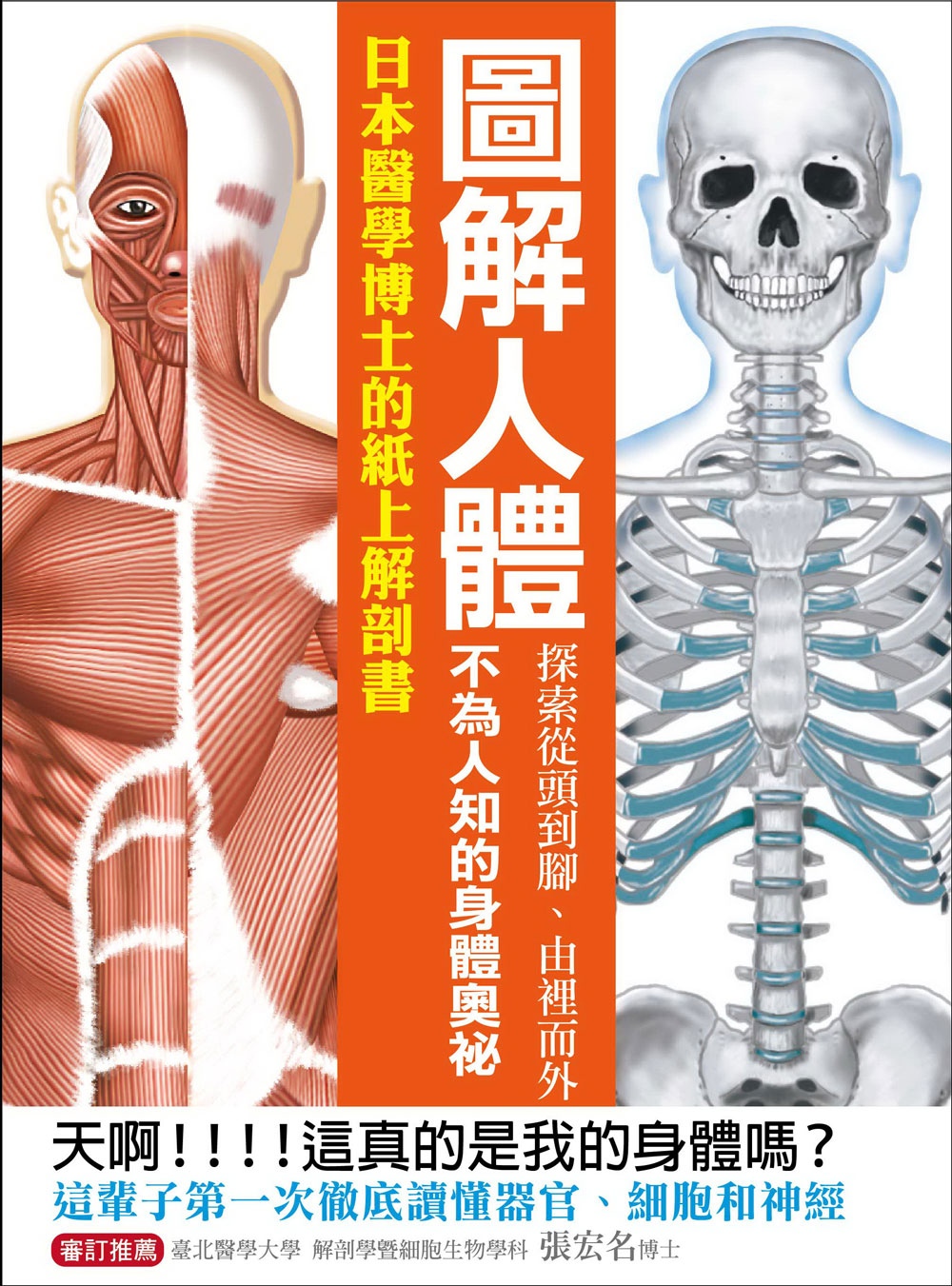 圖解人體

探索從頭到腳、由裡而外
不為人知的身體奧祕

日本醫學博士的紙上解剖書

天啊！！！！這真的是我的身體嗎？
這輩子第一次徹底讀懂器官、細胞和神經

審訂推薦 臺北醫學大學 解剖學暨細胞生物學科 張宏名博士